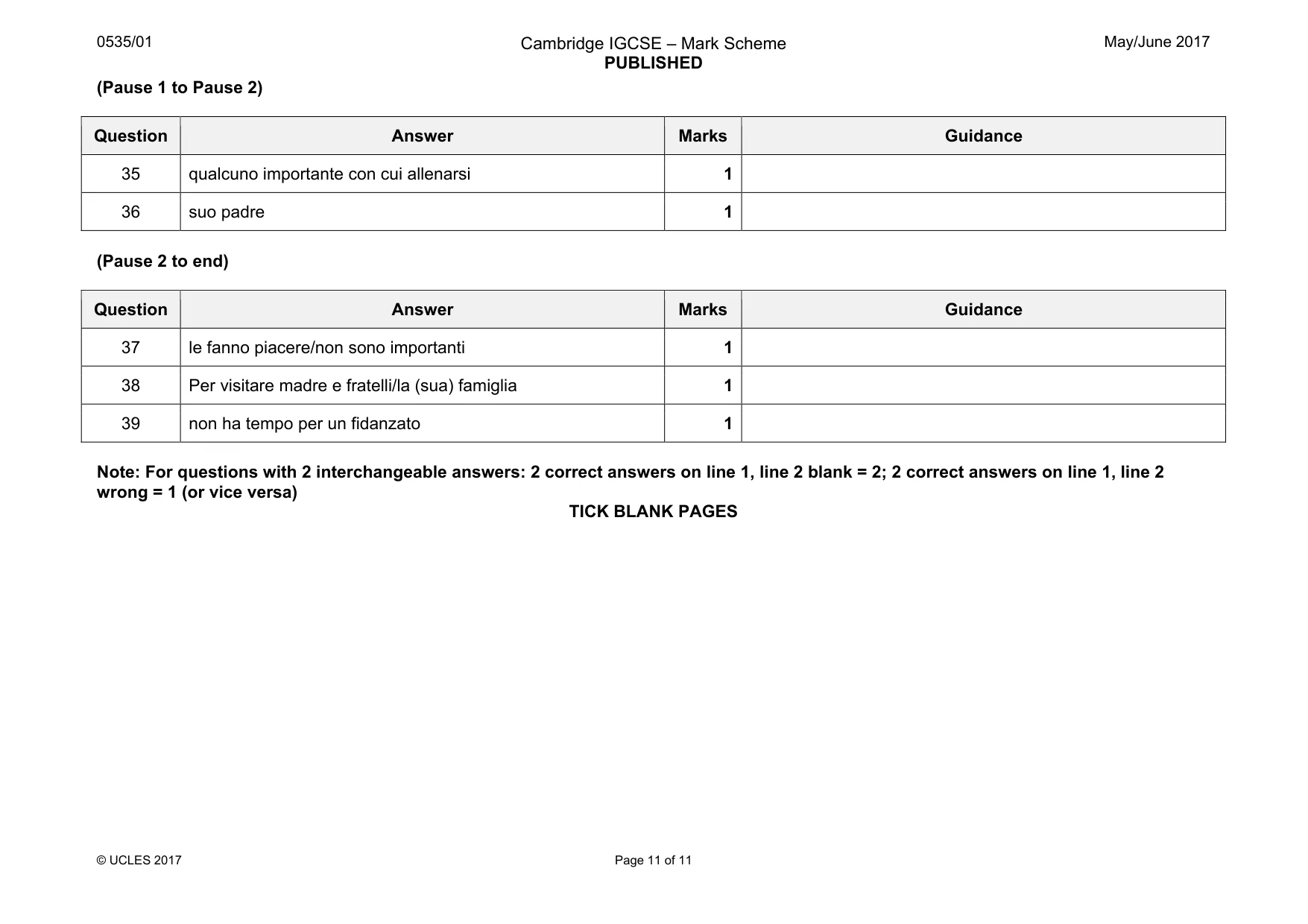 0535/01

Cambridge IGCSE – Mark Scheme
PUBLISHED

May/June 2017

(Pause 1 to Pause 2)

| Question | Answer | Marks | Guidance |
|---|---|---|---|
| 35 | qualcuno importante con cui allenarsi | 1 | |
| 36 | suo padre | 1 | |

(Pause 2 to end)

| Question | Answer | Marks | Guidance |
|---|---|---|---|
| 37 | le fanno piacere/non sono importanti | 1 | |
| 38 | Per visitare madre e fratelli/la (sua) famiglia | 1 | |
| 39 | non ha tempo per un fidanzato | 1 | |

Note: For questions with 2 interchangeable answers: 2 correct answers on line 1, line 2 blank = 2; 2 correct answers on line 1, line 2 wrong = 1 (or vice versa)

TICK BLANK PAGES

© UCLES 2017

Page 11 of 11